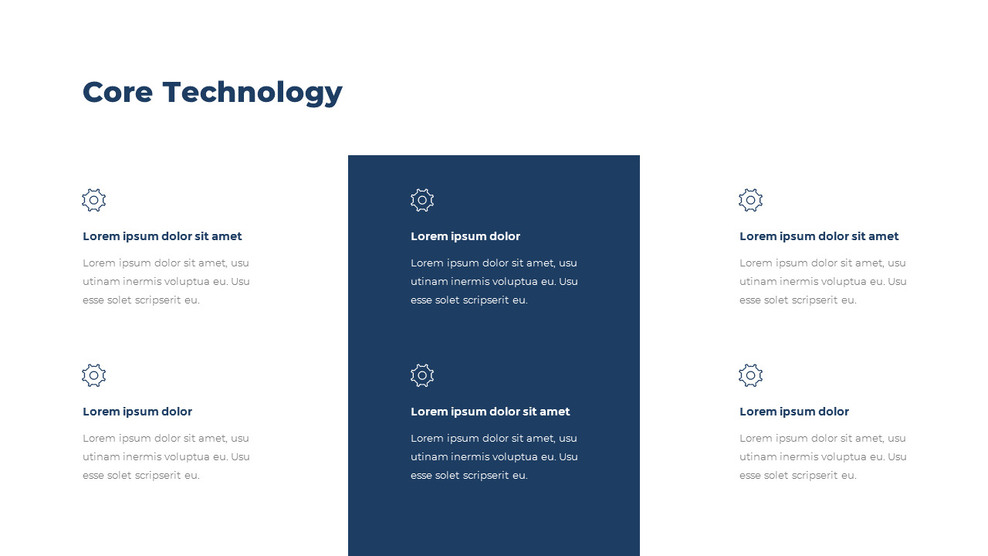 Core Technology

Lorem ipsum dolor sit amet

Lorem ipsum dolor sit amet, usu utinam inermis voluptua eu. Usu esse solet scripserit eu.

Lorem ipsum dolor

Lorem ipsum dolor sit amet, usu utinam inermis voluptua eu. Usu esse solet scripserit eu.

Lorem ipsum dolor

Lorem ipsum dolor sit amet, usu utinam inermis voluptua eu. Usu esse solet scripserit eu.

Lorem ipsum dolor sit amet

Lorem ipsum dolor sit amet, usu utinam inermis voluptua eu. Usu esse solet scripserit eu.

Lorem ipsum dolor sit amet

Lorem ipsum dolor sit amet, usu utinam inermis voluptua eu. Usu esse solet scripserit eu.

Lorem ipsum dolor

Lorem ipsum dolor sit amet, usu utinam inermis voluptua eu. Usu esse solet scripserit eu.